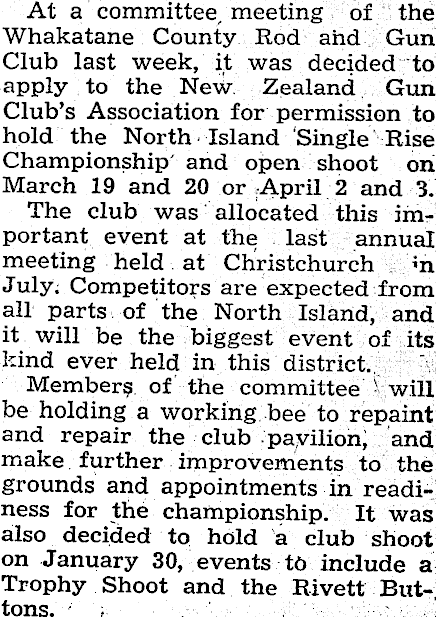 At a committee meeting of the Whakatane County Rod and Gun Club last week, it was decided to apply to the New Zealand Gun Club's Association for permission to hold the North Island Single Rise Championship and open shoot on March 19 and 20 or April 2 and 3.

The club was allocated this important event at the last annual meeting held at Christchurch in July. Competitors are expected from all parts of the North Island, and it will be the biggest event of its kind ever held in this district.

Members of the committee will be holding a working bee to repaint and repair the club pavilion, and make further improvements to the grounds and appointments in readiness for the championship. It was also decided to hold a club shoot on January 30, events to include a Trophy Shoot and the Rivett Buttons.